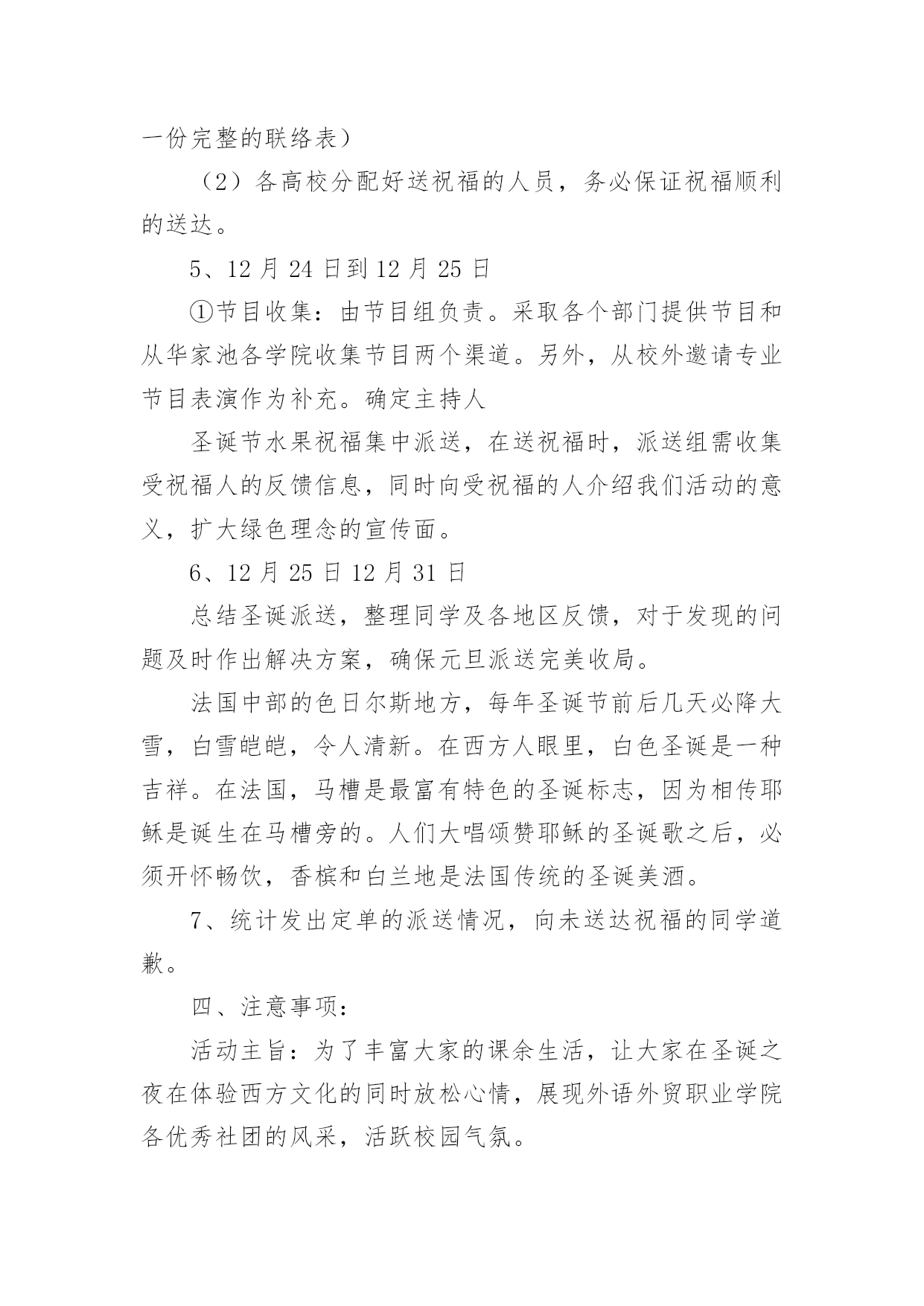 一份完整的联络表）

（2）各高校分配好送祝福的人员，务必保证祝福顺利的送达。

5、12 月 24 日到 12 月 25 日

①节目收集：由节目组负责。采取各个部门提供节目和从华家池各学院收集节目两个渠道。另外，从校外邀请专业节目表演作为补充。确定主持人

圣诞节水果祝福集中派送，在送祝福时，派送组需收集受祝福人的反馈信息，同时向受祝福的人介绍我们活动的意义，扩大绿色理念的宣传面。

6、12 月 25 日 12 月 31 日

总结圣诞派送，整理同学及各地区反馈，对于发现的问题及时作出解决方案，确保元旦派送完美收局。

法国中部的色日尔斯地方，每年圣诞节前后几天必降大雪，白雪皑皑，令人清新。在西方人眼里，白色圣诞是一种吉祥。在法国，马槽是最富有特色的圣诞标志，因为相传耶稣是诞生在马槽旁的。人们大唱颂赞耶稣的圣诞歌之后，必须开怀畅饮，香槟和白兰地是法国传统的圣诞美酒。

7、统计发出定单的派送情况，向未送达祝福的同学道歉。

四、注意事项：

活动主旨：为了丰富大家的课余生活，让大家在圣诞之夜在体验西方文化的同时放松心情，展现外语外贸职业学院各优秀社团的风采，活跃校园气氛。